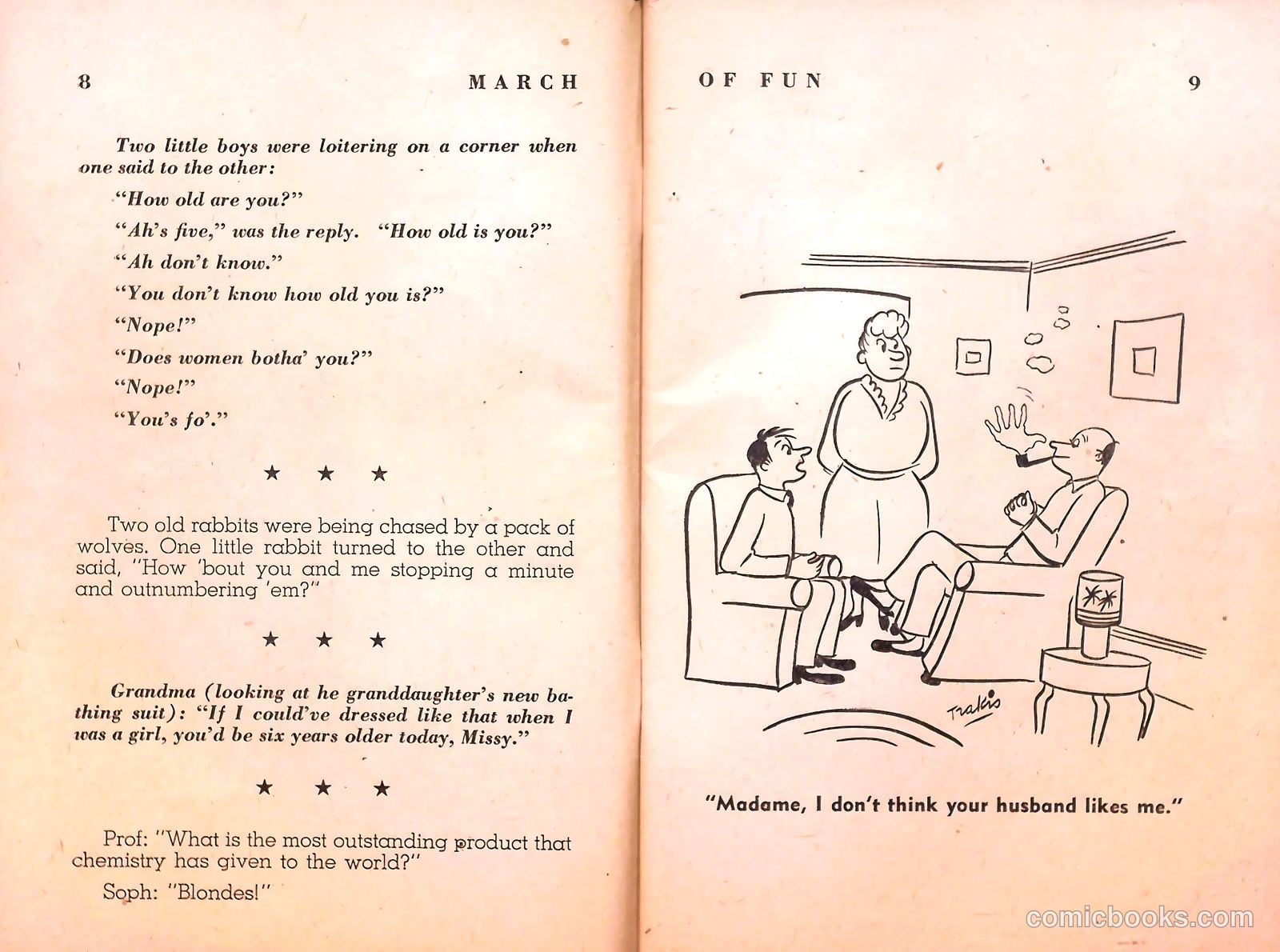 8 MARCH

Two little boys were loitering on a corner when one said to the other:

"How old are you?"

"Ah's five," was the reply. "How old is you?"

"Ah don't know."

"You don't know how old you is?"

"Nope!"

"Does women botha' you?"

"Nope!"

"You's fo'."

★ ★ ★

Two old rabbits were being chased by a pack of wolves. One little rabbit turned to the other and said, "How 'bout you and me stopping a minute and outnumbering 'em?"

★ ★ ★

Grandma (looking at he granddaughter's new bathing suit): "If I could've dressed like that when I was a girl, you'd be six years older today, Missy."

★ ★ ★

Prof: "What is the most outstanding product that chemistry has given to the world?"

Soph: "Blondes!"

OF FUN 9

Trakis

"Madame, I don't think your husband likes me."

comicbooks.com